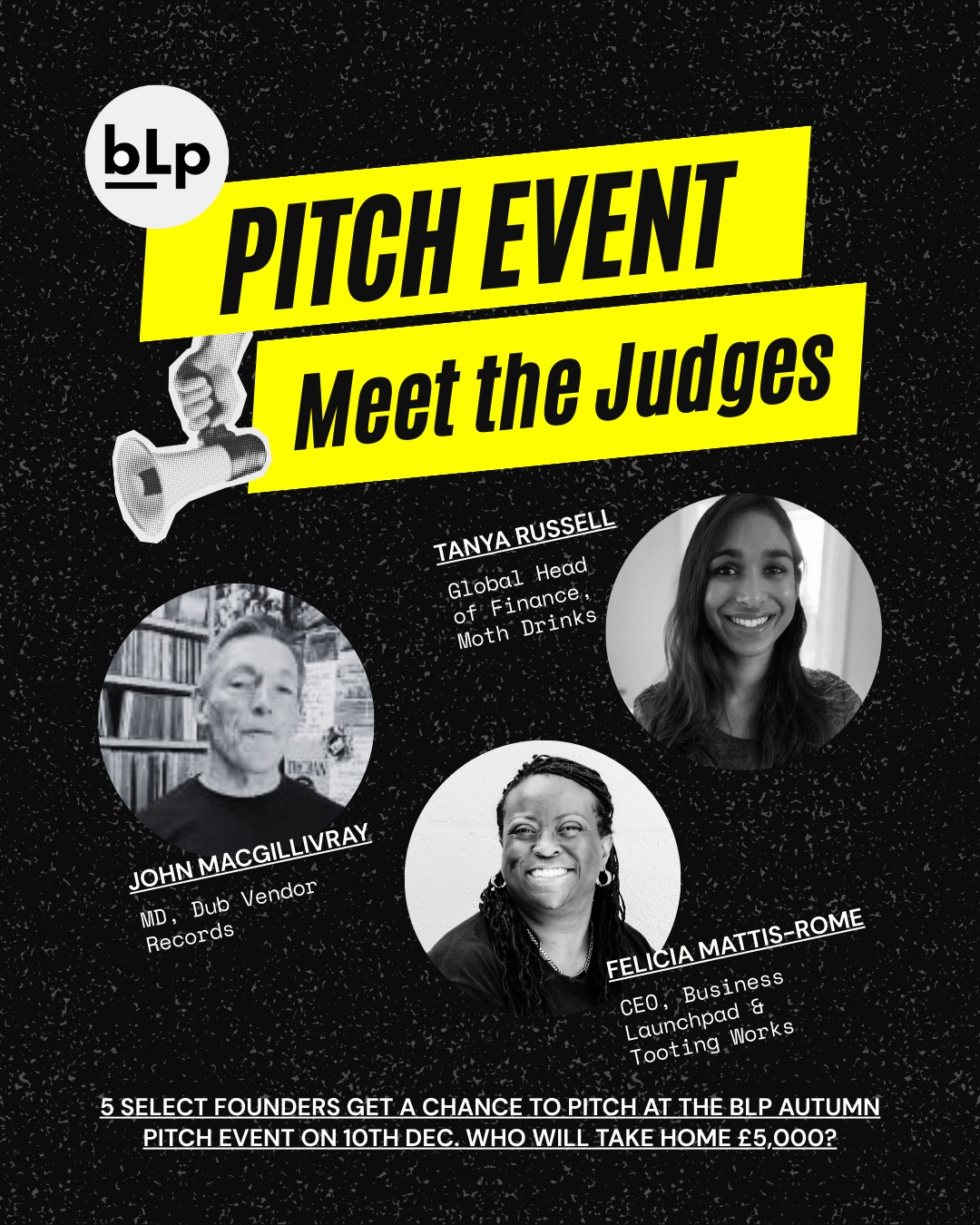 bLp

PITCH EVENT

Meet the Judges

TANYA RUSSELL

Global Head of Finance, Moth Drinks

JOHN MACGILLIVRAY

MD, Dub Vendor Records

FELICIA MATTIS-ROME

CEO, Business Launchpad & Tooting Works

5 SELECT FOUNDERS GET A CHANCE TO PITCH AT THE BLP AUTUMN PITCH EVENT ON 10TH DEC. WHO WILL TAKE HOME £5,000?